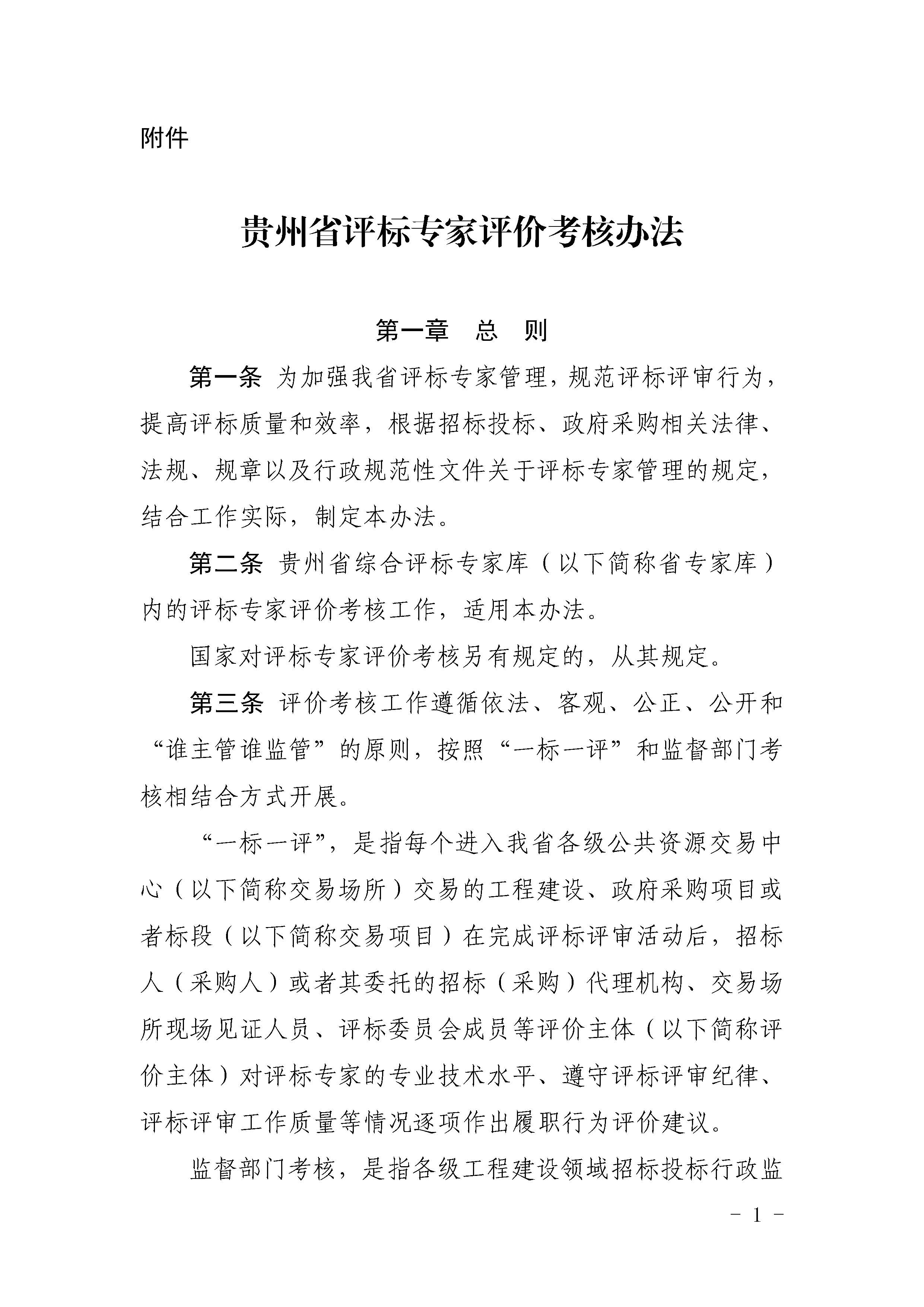 附件

贵州省评标专家评价考核办法

第一章　总　则

第一条 为加强我省评标专家管理，规范评标评审行为，提高评标质量和效率，根据招标投标、政府采购相关法律、法规、规章以及行政规范性文件关于评标专家管理的规定，结合工作实际，制定本办法。

第二条 贵州省综合评标专家库（以下简称省专家库）内的评标专家评价考核工作，适用本办法。

国家对评标专家评价考核另有规定的，从其规定。

第三条 评价考核工作遵循依法、客观、公正、公开和“谁主管谁监管”的原则，按照“一标一评”和监督部门考核相结合方式开展。

“一标一评”，是指每个进入我省各级公共资源交易中心（以下简称交易场所）交易的工程建设、政府采购项目或者标段（以下简称交易项目）在完成评标评审活动后，招标人（采购人）或者其委托的招标（采购）代理机构、交易场所现场见证人员、评标委员会成员等评价主体（以下简称评价主体）对评标专家的专业技术水平、遵守评标评审纪律、评标评审工作质量等情况逐项作出履职行为评价建议。

监督部门考核，是指各级工程建设领域招标投标行政监

- 1 -